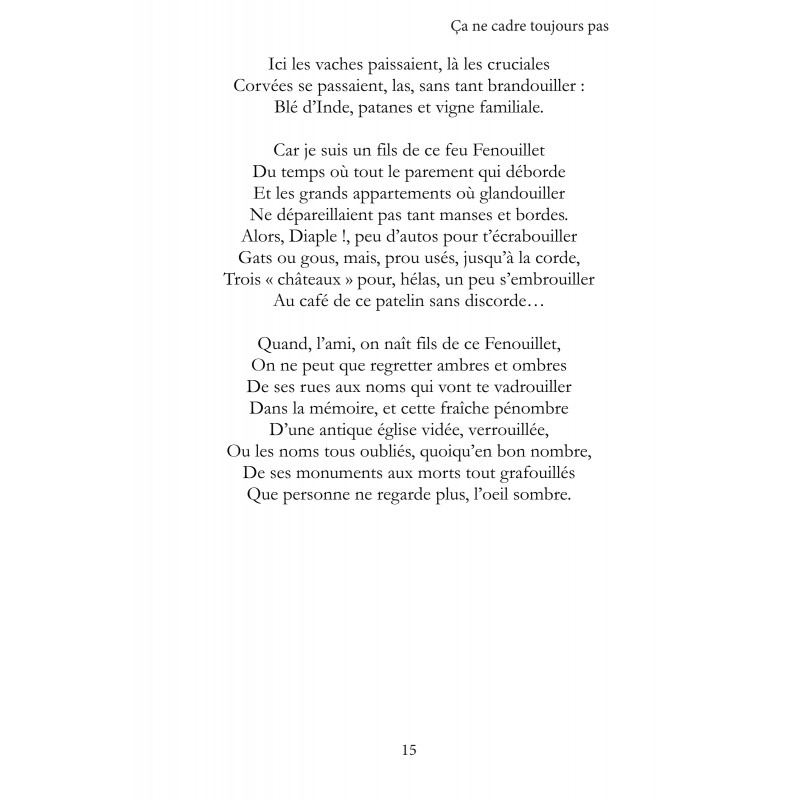 Ça ne cadre toujours pas

Ici les vaches paissaient, là les cruciales
Corvées se passaient, las, sans tant brandouiller :
Blé d'Inde, patanes et vigne familiale.

Car je suis un fils de ce feu Fenouillet
Du temps où tout le parement qui déborde
Et les grands appartements où glandouiller
Ne dépareillaient pas tant manses et bordes.
Alors, Diaple !, peu d'autos pour t'écrabouiller
Gats ou gous, mais, prou usés, jusqu'à la corde,
Trois « châteaux » pour, hélas, un peu s'embrouiller
Au café de ce patelin sans discorde…

Quand, l'ami, on naît fils de ce Fenouillet,
On ne peut que regretter ambres et ombres
De ses rues aux noms qui vont te vadrouiller
Dans la mémoire, et cette fraîche pénombre
D'une antique église vidée, verrouillée,
Ou les noms tous oubliés, quoiqu'en bon nombre,
De ses monuments aux morts tout grafouillés
Que personne ne regarde plus, l'oeil sombre.

15